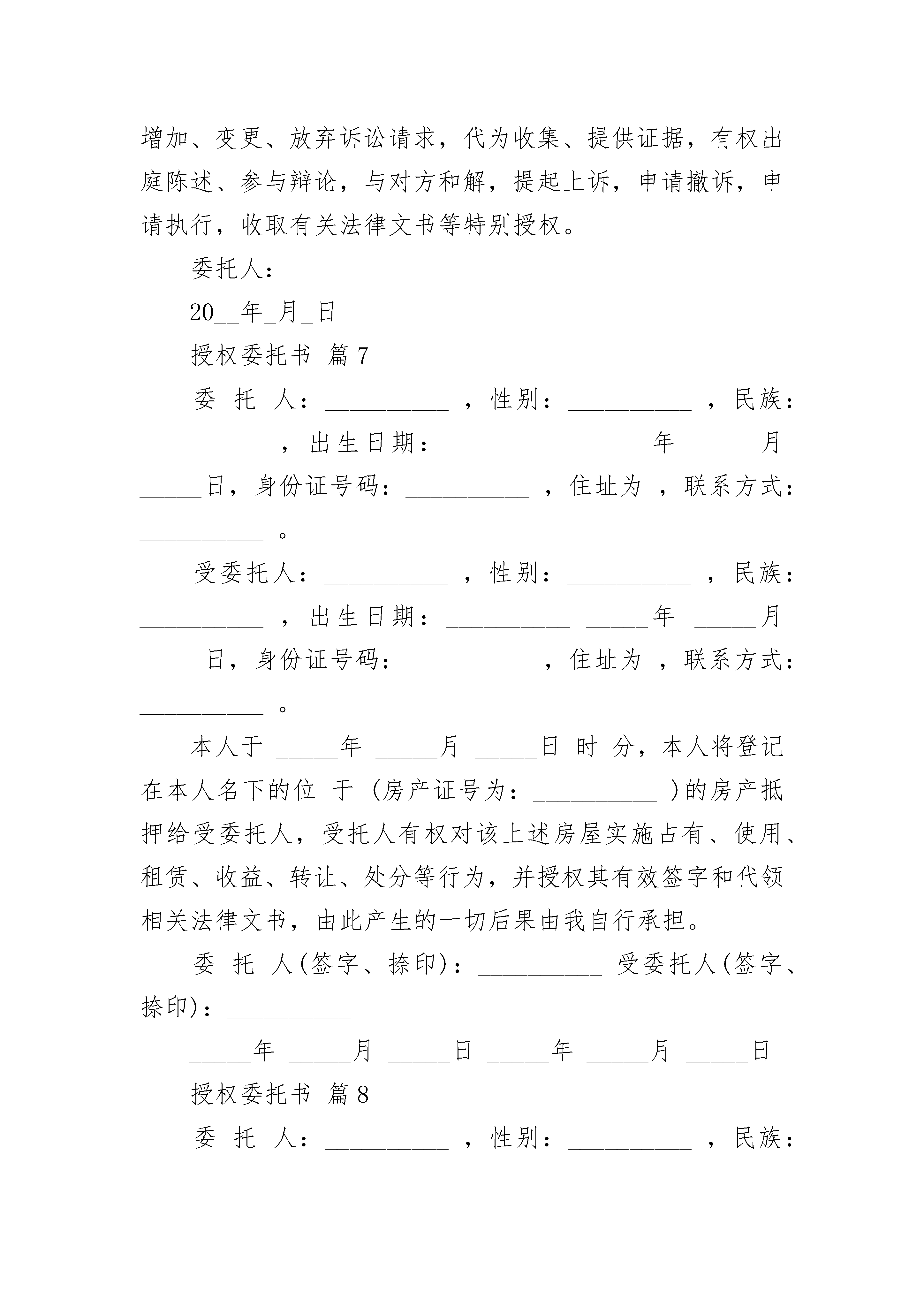 增加、变更、放弃诉讼请求，代为收集、提供证据，有权出庭陈述、参与辩论，与对方和解，提起上诉，申请撤诉，申请执行，收取有关法律文书等特别授权。

委托人：

20__年_月_日

授权委托书 篇7

委 托 人：__________ ，性别：__________ ，民族：__________ ，出生日期：__________ _____年 _____月 _____日，身份证号码：__________ ，住址为 ，联系方式：__________ 。

受委托人：__________ ，性别：__________ ，民族：__________ ，出生日期：__________ _____年 _____月 _____日，身份证号码：__________ ，住址为 ，联系方式：__________ 。

本人于 _____年 _____月 _____日 时 分，本人将登记在本人名下的位 于 (房产证号为：__________ )的房产抵押给受委托人，受托人有权对该上述房屋实施占有、使用、租赁、收益、转让、处分等行为，并授权其有效签字和代领相关法律文书，由此产生的一切后果由我自行承担。

委 托 人(签字、捺印)：__________ 受委托人(签字、捺印)：__________

_____年 _____月 _____日 _____年 _____月 _____日

授权委托书 篇8

委 托 人：__________ ，性别：__________ ，民族：